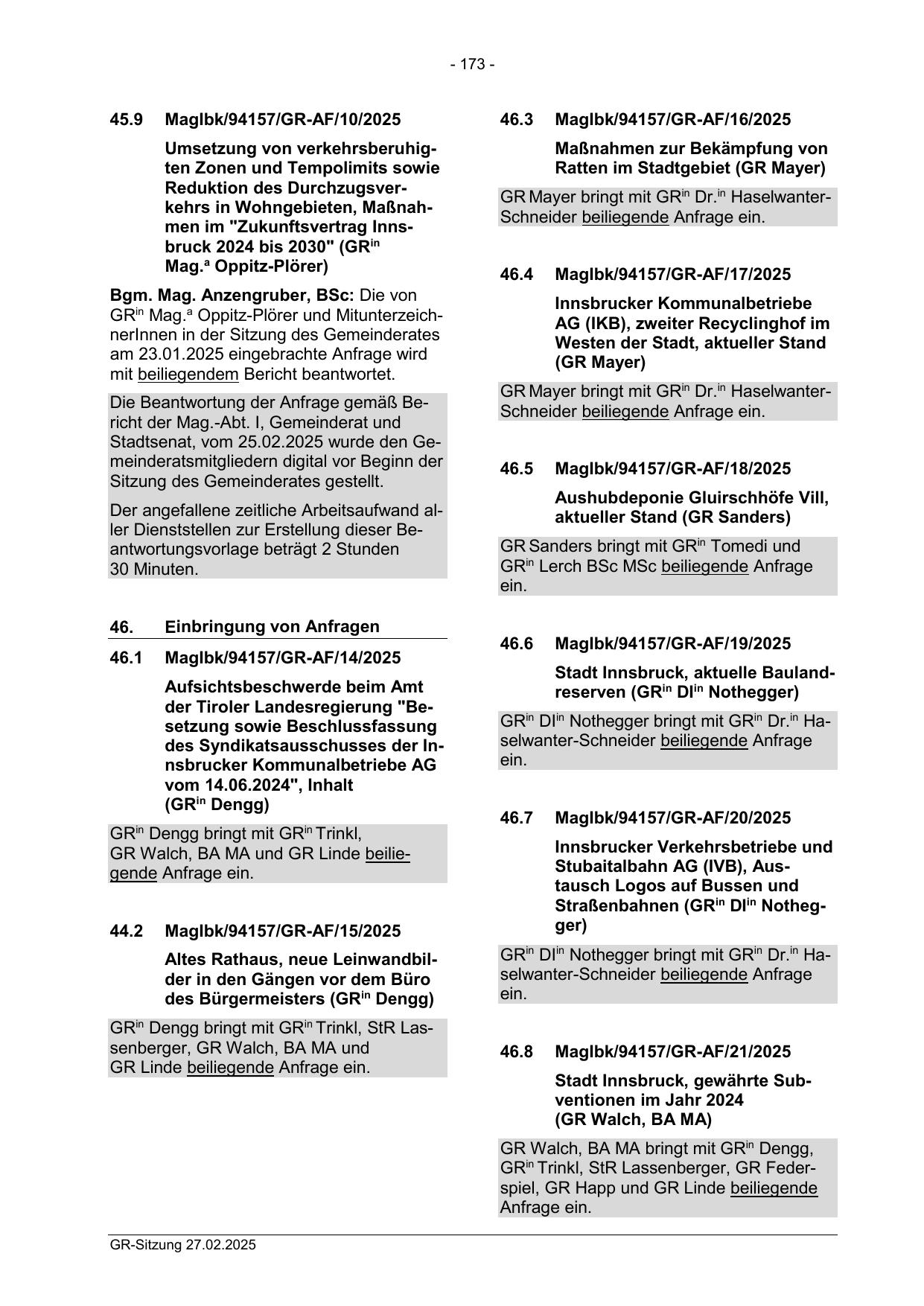 - 173 -

45.9 MagIbk/94157/GR-AF/10/2025

Umsetzung von verkehrsberuhigten Zonen und Tempolimits sowie Reduktion des Durchzugsverkehrs in Wohngebieten, Maßnahmen im "Zukunftsvertrag Innsbruck 2024 bis 2030" (GR$^{in}$ Mag.$^{a}$ Oppitz-Plörer)

Bgm. Mag. Anzengruber, BSc: Die von GR$^{in}$ Mag.$^{a}$ Oppitz-Plörer und MitunterzeichnerInnen in der Sitzung des Gemeinderates am 23.01.2025 eingebrachte Anfrage wird mit beiliegendem Bericht beantwortet.

Die Beantwortung der Anfrage gemäß Bericht der Mag.-Abt. I, Gemeinderat und Stadtsenat, vom 25.02.2025 wurde den Gemeinderatsmitgliedern digital vor Beginn der Sitzung des Gemeinderates gestellt.

Der angefallene zeitliche Arbeitsaufwand aller Dienststellen zur Erstellung dieser Beantwortungsvorlage beträgt 2 Stunden 30 Minuten.

46. Einbringung von Anfragen

46.1 MagIbk/94157/GR-AF/14/2025

Aufsichtsbeschwerde beim Amt der Tiroler Landesregierung "Besetzung sowie Beschlussfassung des Syndikatsausschusses der Innsbrucker Kommunalbetriebe AG vom 14.06.2024", Inhalt (GR$^{in}$ Dengg)

GR$^{in}$ Dengg bringt mit GR$^{in}$ Trinkl, GR Walch, BA MA und GR Linde beiliegende Anfrage ein.

44.2 MagIbk/94157/GR-AF/15/2025

Altes Rathaus, neue Leinwandbilder in den Gängen vor dem Büro des Bürgermeisters (GR$^{in}$ Dengg)

GR$^{in}$ Dengg bringt mit GR$^{in}$ Trinkl, StR Lassenberger, GR Walch, BA MA und GR Linde beiliegende Anfrage ein.

46.3 MagIbk/94157/GR-AF/16/2025

Maßnahmen zur Bekämpfung von Ratten im Stadtgebiet (GR Mayer)

GR Mayer bringt mit GR$^{in}$ Dr.$^{in}$ Haselwanter-Schneider beiliegende Anfrage ein.

46.4 MagIbk/94157/GR-AF/17/2025

Innsbrucker Kommunalbetriebe AG (IKB), zweiter Recyclinghof im Westen der Stadt, aktueller Stand (GR Mayer)

GR Mayer bringt mit GR$^{in}$ Dr.$^{in}$ Haselwanter-Schneider beiliegende Anfrage ein.

46.5 MagIbk/94157/GR-AF/18/2025

Aushubdeponie Gluirschhöfe Vill, aktueller Stand (GR Sanders)

GR Sanders bringt mit GR$^{in}$ Tomedi und GR$^{in}$ Lerch BSc MSc beiliegende Anfrage ein.

46.6 MagIbk/94157/GR-AF/19/2025

Stadt Innsbruck, aktuelle Baulandreserven (GR$^{in}$ DI$^{in}$ Nothegger)

GR$^{in}$ DI$^{in}$ Nothegger bringt mit GR$^{in}$ Dr.$^{in}$ Haselwanter-Schneider beiliegende Anfrage ein.

46.7 MagIbk/94157/GR-AF/20/2025

Innsbrucker Verkehrsbetriebe und Stubaitalbahn AG (IVB), Austausch Logos auf Bussen und Straßenbahnen (GR$^{in}$ DI$^{in}$ Nothegger)

GR$^{in}$ DI$^{in}$ Nothegger bringt mit GR$^{in}$ Dr.$^{in}$ Haselwanter-Schneider beiliegende Anfrage ein.

46.8 MagIbk/94157/GR-AF/21/2025

Stadt Innsbruck, gewährte Subventionen im Jahr 2024 (GR Walch, BA MA)

GR Walch, BA MA bringt mit GR$^{in}$ Dengg, GR$^{in}$ Trinkl, StR Lassenberger, GR Federspiel, GR Happ und GR Linde beiliegende Anfrage ein.

GR-Sitzung 27.02.2025